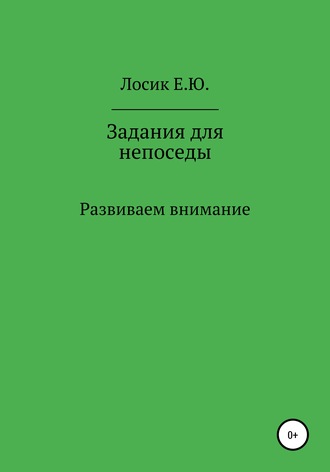 Лосик Е.Ю.

Задания для непоседы

Развиваем внимание

0+